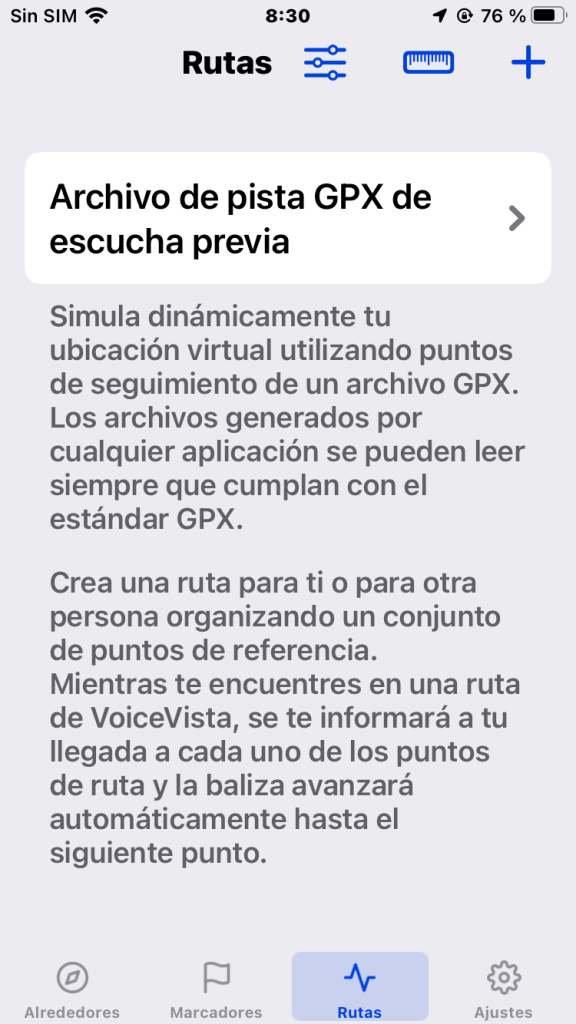 Sin SIM 8:30 76 %

Rutas

Archivo de pista GPX de escucha previa

Simula dinámicamente tu ubicación virtual utilizando puntos de seguimiento de un archivo GPX. Los archivos generados por cualquier aplicación se pueden leer siempre que cumplan con el estándar GPX.

Crea una ruta para ti o para otra persona organizando un conjunto de puntos de referencia. Mientras te encuentres en una ruta de VoiceVista, se te informará a tu llegada a cada uno de los puntos de ruta y la baliza avanzará automáticamente hasta el siguiente punto.

Alrededores Marcadores Rutas Ajustes